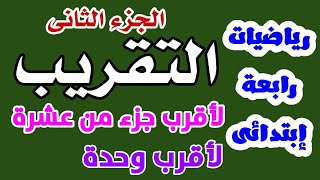 رياضيات
رابعة
إبتدائى

الجزء الثانى
التقريب
لأقرب جزء من عشرة
لأقرب وحدة